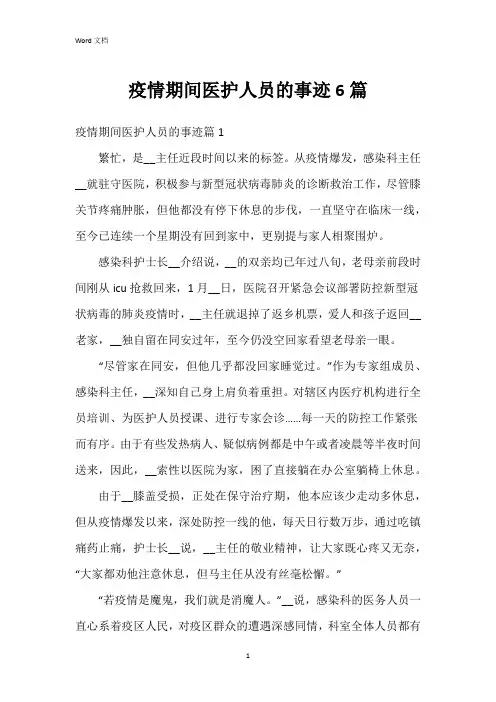 Word 文档

疫情期间医护人员的事迹6篇

疫情期间医护人员的事迹篇1

繁忙，是__主任近段时间以来的标签。从疫情爆发，感染科主任__就驻守医院，积极参与新型冠状病毒肺炎的诊断救治工作，尽管膝关节疼痛肿胀，但他都没有停下休息的步伐，一直坚守在临床一线，至今已连续一个星期没有回到家中，更别提与家人相聚围炉。

感染科护士长__介绍说，__的双亲均已年过八旬，老母亲前段时间刚从icu抢救回来，1月__日，医院召开紧急会议部署防控新型冠状病毒的肺炎疫情时，__主任就退掉了返乡机票，爱人和孩子返回__老家，__独自留在同安过年，至今仍没空回家看望老母亲一眼。

“尽管家在同安，但他几乎都没回家睡觉过。”作为专家组成员、感染科主任，__深知自己身上肩负着重担。对辖区内医疗机构进行全员培训、为医护人员授课、进行专家会诊……每一天的防控工作紧张而有序。由于有些发热病人、疑似病例都是中午或者凌晨等半夜时间送来，因此，__索性以医院为家，困了直接躺在办公室躺椅上休息。

由于__膝盖受损，正处在保守治疗期，他本应该少走动多休息，但从疫情爆发以来，深处防控一线的他，每天日行数万步，通过吃镇痛药止痛，护士长__说，__主任的敬业精神，让大家既心疼又无奈，“大家都劝他注意休息，但马主任从没有丝毫松懈。”

“若疫情是魔鬼，我们就是消魔人。”__说，感染科的医务人员一直心系着疫区人民，对疫区群众的遭遇深感同情，科室全体人员都有

1